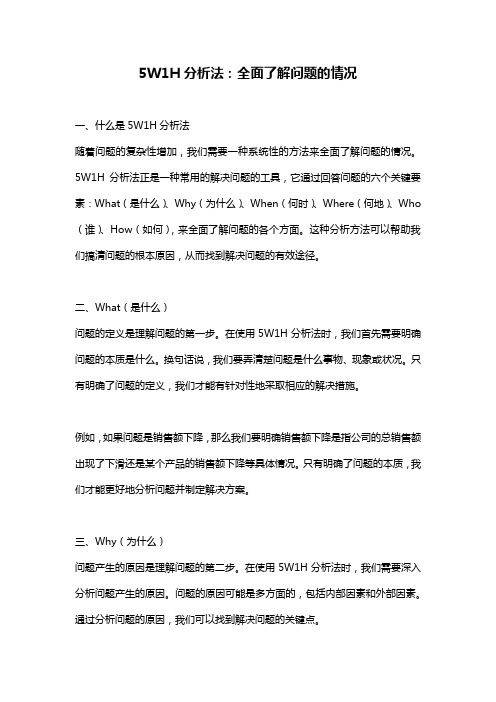 5W1H 分析法：全面了解问题的情况

一、什么是 5W1H 分析法

随着问题的复杂性增加，我们需要一种系统性的方法来全面了解问题的情况。5W1H 分析法正是一种常用的解决问题的工具，它通过回答问题的六个关键要素：What（是什么）、Why（为什么）、When（何时）、Where（何地）、Who（谁）、How（如何），来全面了解问题的各个方面。这种分析方法可以帮助我们搞清问题的根本原因，从而找到解决问题的有效途径。

二、What（是什么）

问题的定义是理解问题的第一步。在使用 5W1H 分析法时，我们首先需要明确问题的本质是什么。换句话说，我们要弄清楚问题是什么事物、现象或状况。只有明确了问题的定义，我们才能有针对性地采取相应的解决措施。

例如，如果问题是销售额下降，那么我们要明确销售额下降是指公司的总销售额出现了下滑还是某个产品的销售额下降等具体情况。只有明确了问题的本质，我们才能更好地分析问题并制定解决方案。

三、Why（为什么）

问题产生的原因是理解问题的第二步。在使用 5W1H 分析法时，我们需要深入分析问题产生的原因。问题的原因可能是多方面的，包括内部因素和外部因素。通过分析问题的原因，我们可以找到解决问题的关键点。